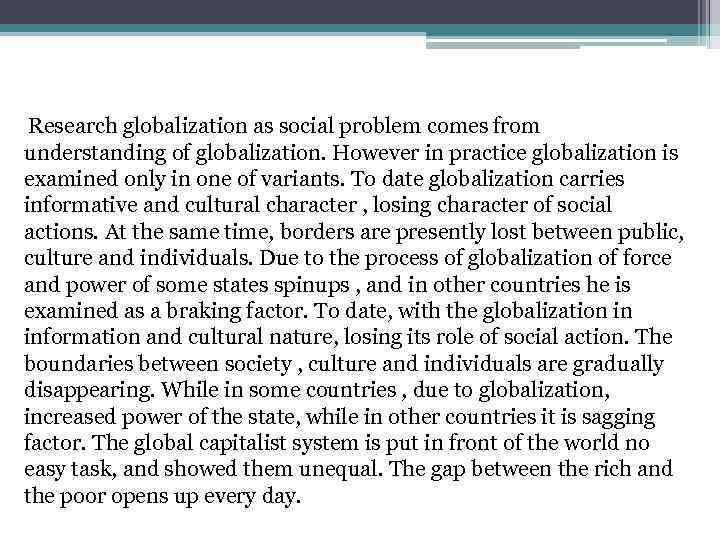 Research globalization as social problem comes from understanding of globalization. However in practice globalization is examined only in one of variants. To date globalization carries informative and cultural character , losing character of social actions. At the same time, borders are presently lost between public, culture and individuals. Due to the process of globalization of force and power of some states spinups , and in other countries he is examined as a braking factor. To date, with the globalization in information and cultural nature, losing its role of social action. The boundaries between society , culture and individuals are gradually disappearing. While in some countries , due to globalization, increased power of the state, while in other countries it is sagging factor. The global capitalist system is put in front of the world no easy task, and showed them unequal. The gap between the rich and the poor opens up every day.